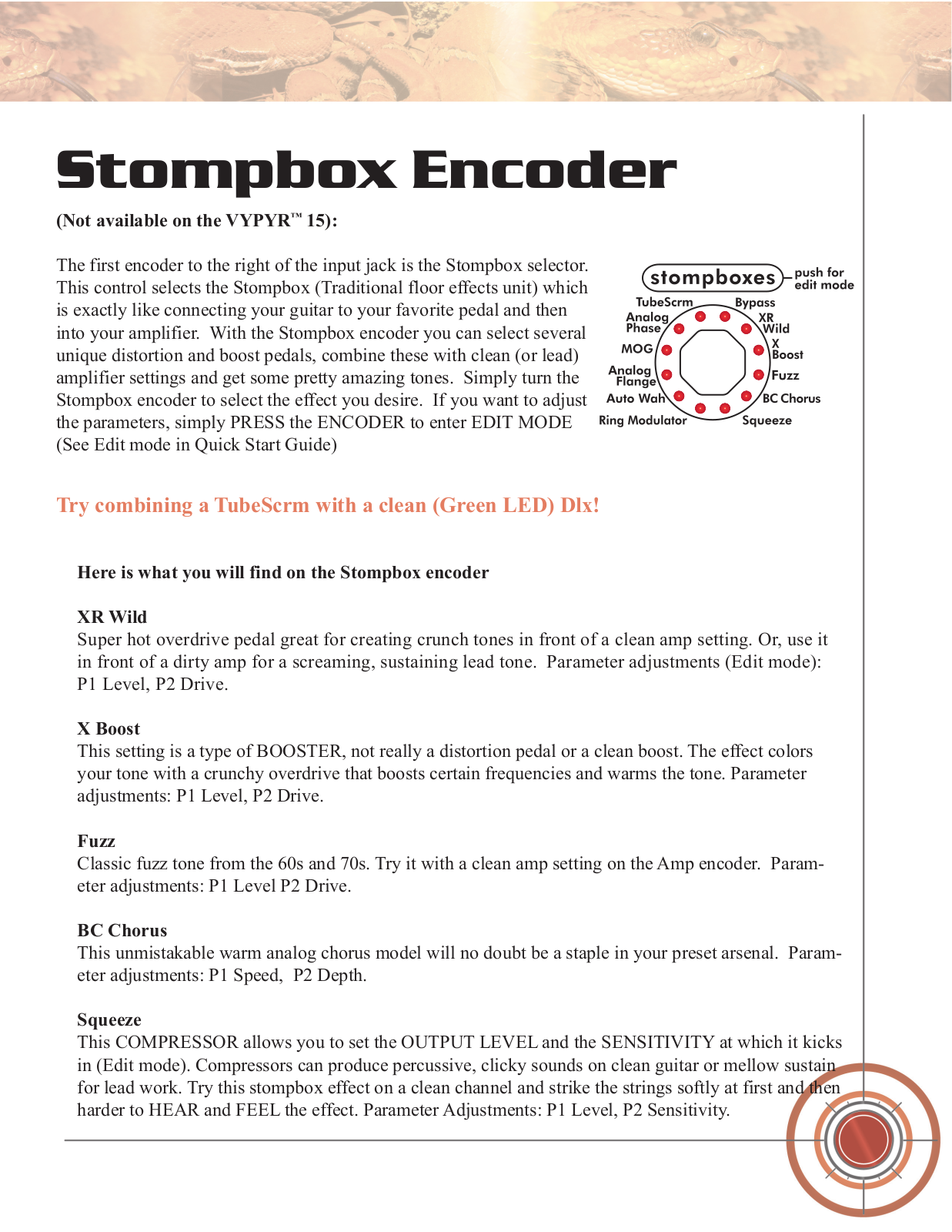 Stompbox Encoder

(Not available on the VYPYR™ 15):

The first encoder to the right of the input jack is the Stompbox selector. This control selects the Stompbox (Traditional floor effects unit) which is exactly like connecting your guitar to your favorite pedal and then into your amplifier. With the Stompbox encoder you can select several unique distortion and boost pedals, combine these with clean (or lead) amplifier settings and get some pretty amazing tones. Simply turn the Stompbox encoder to select the effect you desire. If you want to adjust the parameters, simply PRESS the ENCODER to enter EDIT MODE (See Edit mode in Quick Start Guide)

stompboxes push for edit mode
TubeScrm
Bypass
Analog Phase
XR Wild
MOG
X Boost
Analog Flange
Fuzz
Auto Wah
BC Chorus
Ring Modulator
Squeeze

Try combining a TubeScrm with a clean (Green LED) Dlx!

Here is what you will find on the Stompbox encoder

XR Wild
Super hot overdrive pedal great for creating crunch tones in front of a clean amp setting. Or, use it in front of a dirty amp for a screaming, sustaining lead tone. Parameter adjustments (Edit mode): P1 Level, P2 Drive.

X Boost
This setting is a type of BOOSTER, not really a distortion pedal or a clean boost. The effect colors your tone with a crunchy overdrive that boosts certain frequencies and warms the tone. Parameter adjustments: P1 Level, P2 Drive.

Fuzz
Classic fuzz tone from the 60s and 70s. Try it with a clean amp setting on the Amp encoder. Parameter adjustments: P1 Level P2 Drive.

BC Chorus
This unmistakable warm analog chorus model will no doubt be a staple in your preset arsenal. Parameter adjustments: P1 Speed, P2 Depth.

Squeeze
This COMPRESSOR allows you to set the OUTPUT LEVEL and the SENSITIVITY at which it kicks in (Edit mode). Compressors can produce percussive, clicky sounds on clean guitar or mellow sustain for lead work. Try this stompbox effect on a clean channel and strike the strings softly at first and then harder to HEAR and FEEL the effect. Parameter Adjustments: P1 Level, P2 Sensitivity.